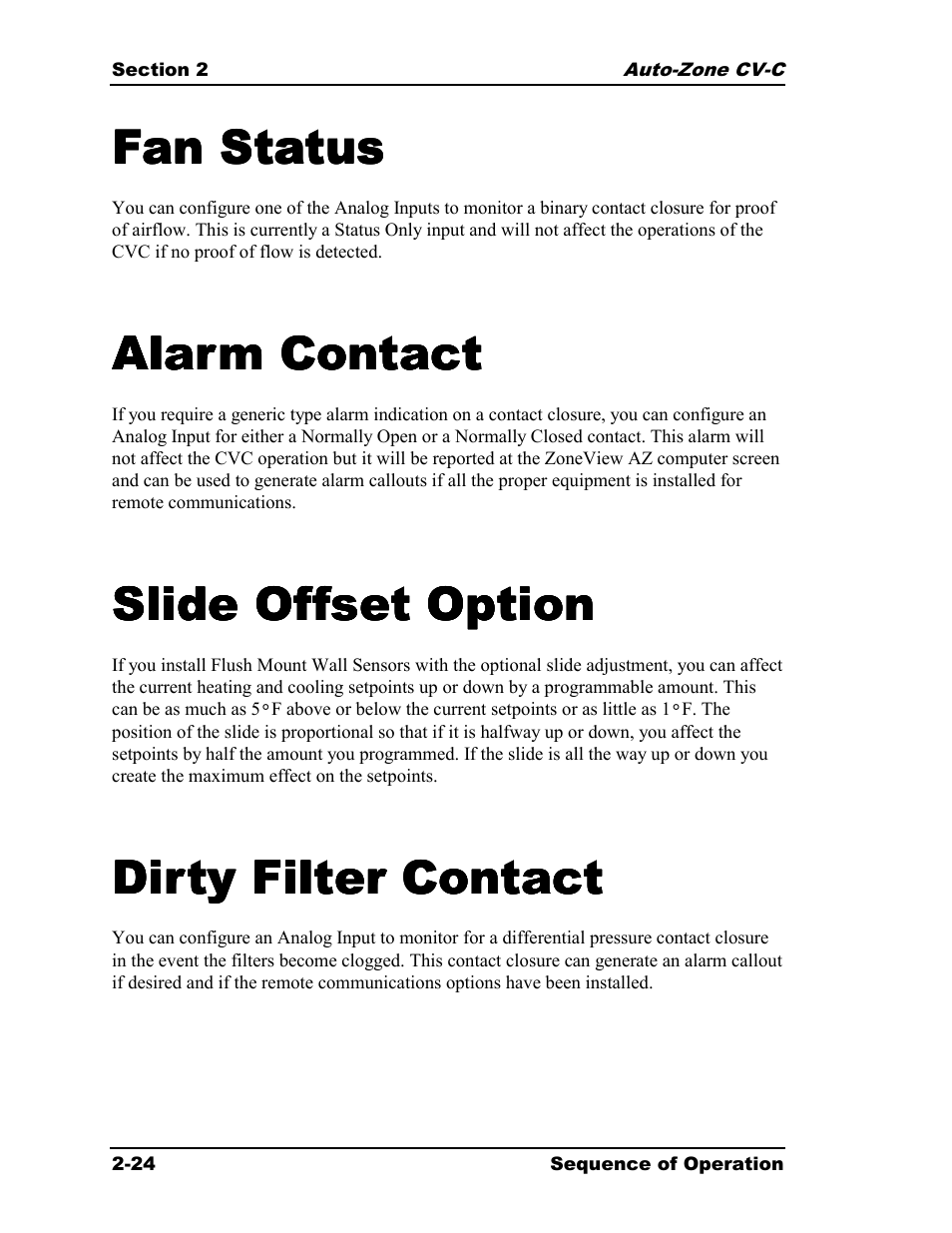 Section 2

Auto-Zone CV-C

Fan Status

You can configure one of the Analog Inputs to monitor a binary contact closure for proof of airflow. This is currently a Status Only input and will not affect the operations of the CVC if no proof of flow is detected.

Alarm Contact

If you require a generic type alarm indication on a contact closure, you can configure an Analog Input for either a Normally Open or a Normally Closed contact. This alarm will not affect the CVC operation but it will be reported at the ZoneView AZ computer screen and can be used to generate alarm callouts if all the proper equipment is installed for remote communications.

Slide Offset Option

If you install Flush Mount Wall Sensors with the optional slide adjustment, you can affect the current heating and cooling setpoints up or down by a programmable amount. This can be as much as 5°F above or below the current setpoints or as little as 1°F. The position of the slide is proportional so that if it is halfway up or down, you affect the setpoints by half the amount you programmed. If the slide is all the way up or down you create the maximum effect on the setpoints.

Dirty Filter Contact

You can configure an Analog Input to monitor for a differential pressure contact closure in the event the filters become clogged. This contact closure can generate an alarm callout if desired and if the remote communications options have been installed.

2-24

Sequence of Operation